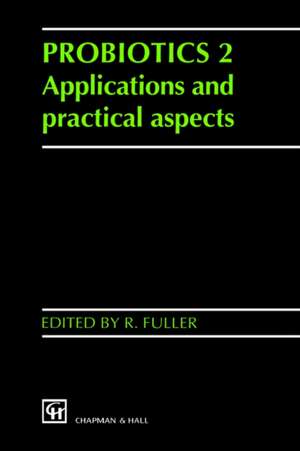 PROBIOTICS 2
Applications and practical aspects

EDITED BY R. FULLER

CH CHAPMAN & HALL